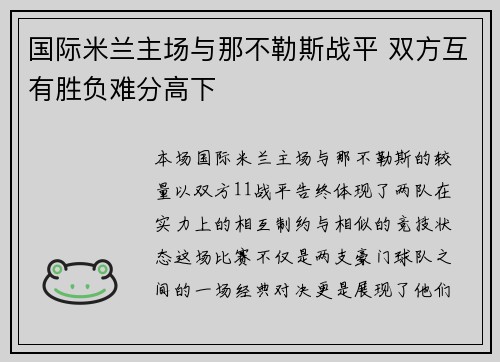 国际米兰主场与那不勒斯战平 双方互有胜负难分高下

本场国际米兰主场与那不勒斯的较量以双方11战平告终体现了两队在实力上的相互制约与相似的竞技状态这场比赛不仅是两支豪门球队之间的一场经典对决更是展现了他们